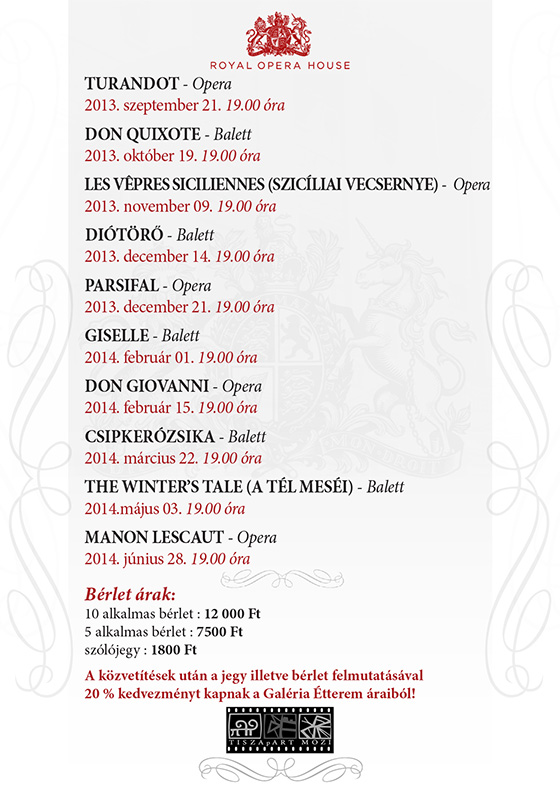 ROYAL OPERA HOUSE

TURANDOT - Opera
2013. szeptember 21. 19.00 óra

DON QUIXOTE - Balett
2013. október 19. 19.00 óra

LES VÊPRES SICILIENNES (SZICÍLIAI VECSERNYE) - Opera
2013. november 09. 19.00 óra

DIÓTÖRŐ - Balett
2013. december 14. 19.00 óra

PARSIFAL - Opera
2013. december 21. 19.00 óra

GISELLE - Balett
2014. február 01. 19.00 óra

DON GIOVANNI - Opera
2014. február 15. 19.00 óra

CSIPKERÓZSIKA - Balett
2014. március 22. 19.00 óra

THE WINTER'S TALE (A TÉL MESÉI) - Balett
2014.május 03. 19.00 óra

MANON LESCAUT - Opera
2014. június 28. 19.00 óra

Bérlet árak:
10 alkalmas bérlet : 12 000 Ft
5 alkalmas bérlet : 7500 Ft
szólójegy : 1800 Ft

A közvetítések után a jegy illetve bérlet felmutatásával 20 % kedvezményt kapnak a Galéria Étterem áraiból!

TISZApART MOZI